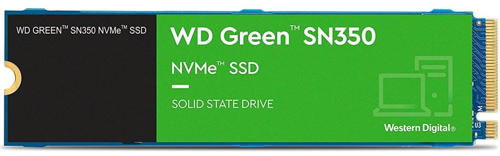 WD GREEN™ SN350 NVMe™ SSD

WD Green™ SN350

NVMe™ SSD

SOLID STATE DRIVE

Western Digital®